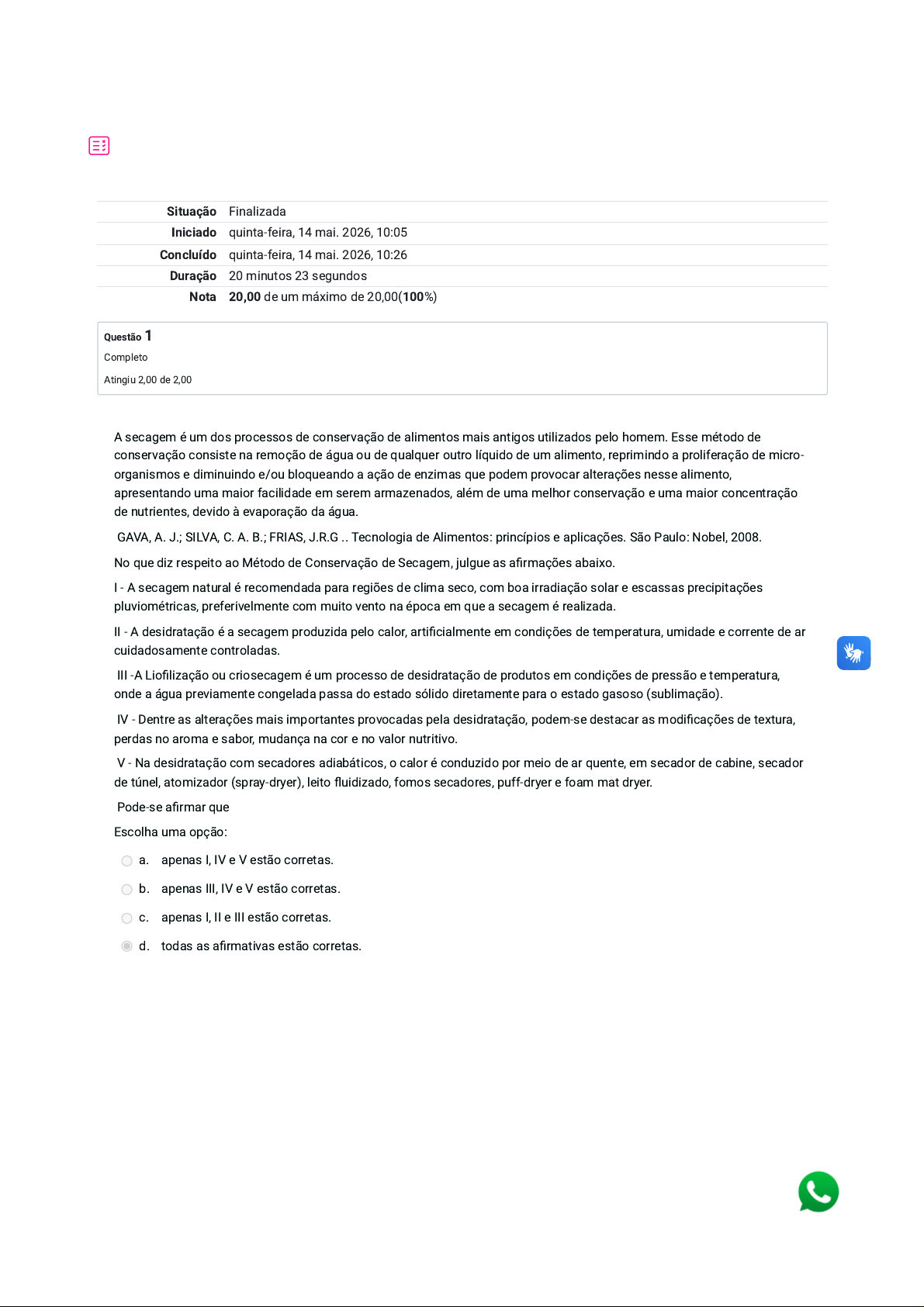 Situação Finalizada
Iniciado quinta-feira, 14 mai. 2026, 10:05
Concluído quinta-feira, 14 mai. 2026, 10:26
Duração 20 minutos 23 segundos
Nota 20,00 de um máximo de 20,00(100%)

Questão 1
Completo
Atingiu 2,00 de 2,00

A secagem é um dos processos de conservação de alimentos mais antigos utilizados pelo homem. Esse método de conservação consiste na remoção de água ou de qualquer outro líquido de um alimento, reprimindo a proliferação de micro-organismos e diminuindo e/ou bloqueando a ação de enzimas que podem provocar alterações nesse alimento, apresentando uma maior facilidade em serem armazenados, além de uma melhor conservação e uma maior concentração de nutrientes, devido à evaporação da água.

GAVA, A. J.; SILVA, C. A. B.; FRIAS, J.R.G .. Tecnologia de Alimentos: princípios e aplicações. São Paulo: Nobel, 2008.

No que diz respeito ao Método de Conservação de Secagem, julgue as afirmações abaixo.

I - A secagem natural é recomendada para regiões de clima seco, com boa irradiação solar e escassas precipitações pluviométricas, preferivelmente com muito vento na época em que a secagem é realizada.

II - A desidratação é a secagem produzida pelo calor, artificialmente em condições de temperatura, umidade e corrente de ar cuidadosamente controladas.

III -A Liofilização ou criosecagem é um processo de desidratação de produtos em condições de pressão e temperatura, onde a água previamente congelada passa do estado sólido diretamente para o estado gasoso (sublimação).

IV - Dentre as alterações mais importantes provocadas pela desidratação, podem-se destacar as modificações de textura, perdas no aroma e sabor, mudança na cor e no valor nutritivo.

V - Na desidratação com secadores adiabáticos, o calor é conduzido por meio de ar quente, em secador de cabine, secador de túnel, atomizador (spray-dryer), leito fluidizado, fomos secadores, puff-dryer e foam mat dryer.

Pode-se afirmar que

Escolha uma opção:

a. apenas I, IV e V estão corretas.

b. apenas III, IV e V estão corretas.

c. apenas I, II e III estão corretas.

d. todas as afirmativas estão corretas.